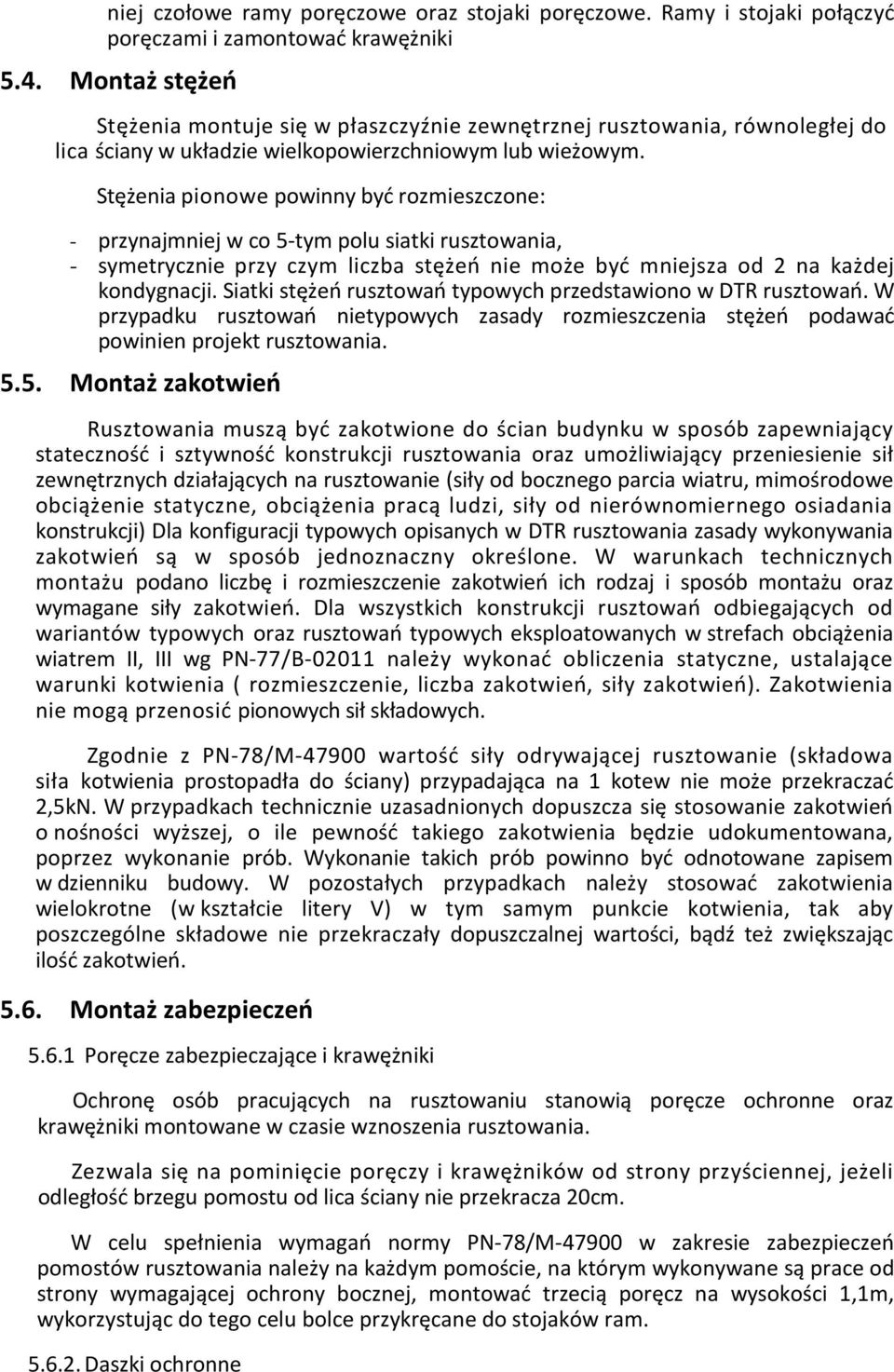 niej czołowe ramy poręczowe oraz stojaki poręczowe. Ramy i stojaki połączyć poręczami i zamontować krawężniki

5.4. Montaż stężeń

Stężenia montuje się w płaszczyźnie zewnętrznej rusztowania, równoległej do lica ściany w układzie wielkopowierzchniowym lub wieżowym.

Stężenia pionowe powinny być rozmieszczone:

- przynajmniej w co 5-tym polu siatki rusztowania,
- symetrycznie przy czym liczba stężeń nie może być mniejsza od 2 na każdej kondygnacji. Siatki stężeń rusztowań typowych przedstawiono w DTR rusztowań. W przypadku rusztowań nietypowych zasady rozmieszczenia stężeń podawać powinien projekt rusztowania.

5.5. Montaż zakotwień

Rusztowania muszą być zakotwione do ścian budynku w sposób zapewniający stateczność i sztywność konstrukcji rusztowania oraz umożliwiający przeniesienie sił zewnętrznych działających na rusztowanie (siły od bocznego parcia wiatru, mimośrodowe obciążenie statyczne, obciążenia pracą ludzi, siły od nierównomiernego osiadania konstrukcji) Dla konfiguracji typowych opisanych w DTR rusztowania zasady wykonywania zakotwień są w sposób jednoznaczny określone. W warunkach technicznych montażu podano liczbę i rozmieszczenie zakotwień ich rodzaj i sposób montażu oraz wymagane siły zakotwień. Dla wszystkich konstrukcji rusztowań odbiegających od wariantów typowych oraz rusztowań typowych eksploatowanych w strefach obciążenia wiatrem II, III wg PN-77/B-02011 należy wykonać obliczenia statyczne, ustalające warunki kotwienia ( rozmieszczenie, liczba zakotwień, siły zakotwień). Zakotwienia nie mogą przenosić pionowych sił składowych.

Zgodnie z PN-78/M-47900 wartość siły odrywającej rusztowanie (składowa siła kotwienia prostopadła do ściany) przypadająca na 1 kotew nie może przekraczać 2,5kN. W przypadkach technicznie uzasadnionych dopuszcza się stosowanie zakotwień o nośności wyższej, o ile pewność takiego zakotwienia będzie udokumentowana, poprzez wykonanie prób. Wykonanie takich prób powinno być odnotowane zapisem w dzienniku budowy. W pozostałych przypadkach należy stosować zakotwienia wielokrotne (w kształcie litery V) w tym samym punkcie kotwienia, tak aby poszczególne składowe nie przekraczały dopuszczalnej wartości, bądź też zwiększając ilość zakotwień.

5.6. Montaż zabezpieczeń

5.6.1 Poręcze zabezpieczające i krawężniki

Ochronę osób pracujących na rusztowaniu stanowią poręcze ochronne oraz krawężniki montowane w czasie wznoszenia rusztowania.

Zezwala się na pominięcie poręczy i krawężników od strony przyściennej, jeżeli odległość brzegu pomostu od lica ściany nie przekracza 20cm.

W celu spełnienia wymagań normy PN-78/M-47900 w zakresie zabezpieczeń pomostów rusztowania należy na każdym pomoście, na którym wykonywane są prace od strony wymagającej ochrony bocznej, montować trzecią poręcz na wysokości 1,1m, wykorzystując do tego celu bolce przykręcane do stojaków ram.

5.6.2. Daszki ochronne